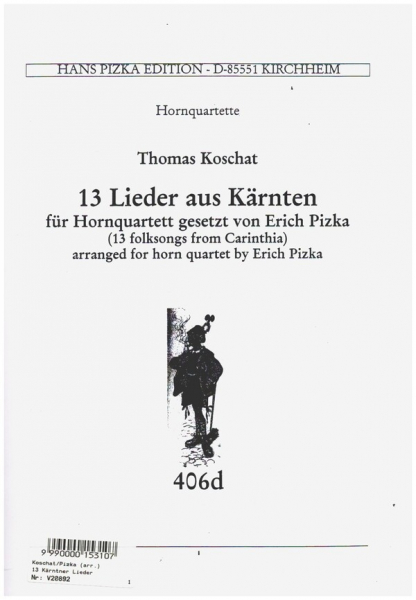 HANS PIZKA EDITION - D-85551 KIRCHHEIM

Hornquartette

Thomas Koschat

13 Lieder aus Kärnten
für Hornquartett gesetzt von Erich Pizka
(13 folksongs from Carinthia)
arranged for horn quartet by Erich Pizka

406d

9 990000 153107
Koschat/Pizka (arr.)
13 Kärntner Lieder
Nr: V28892